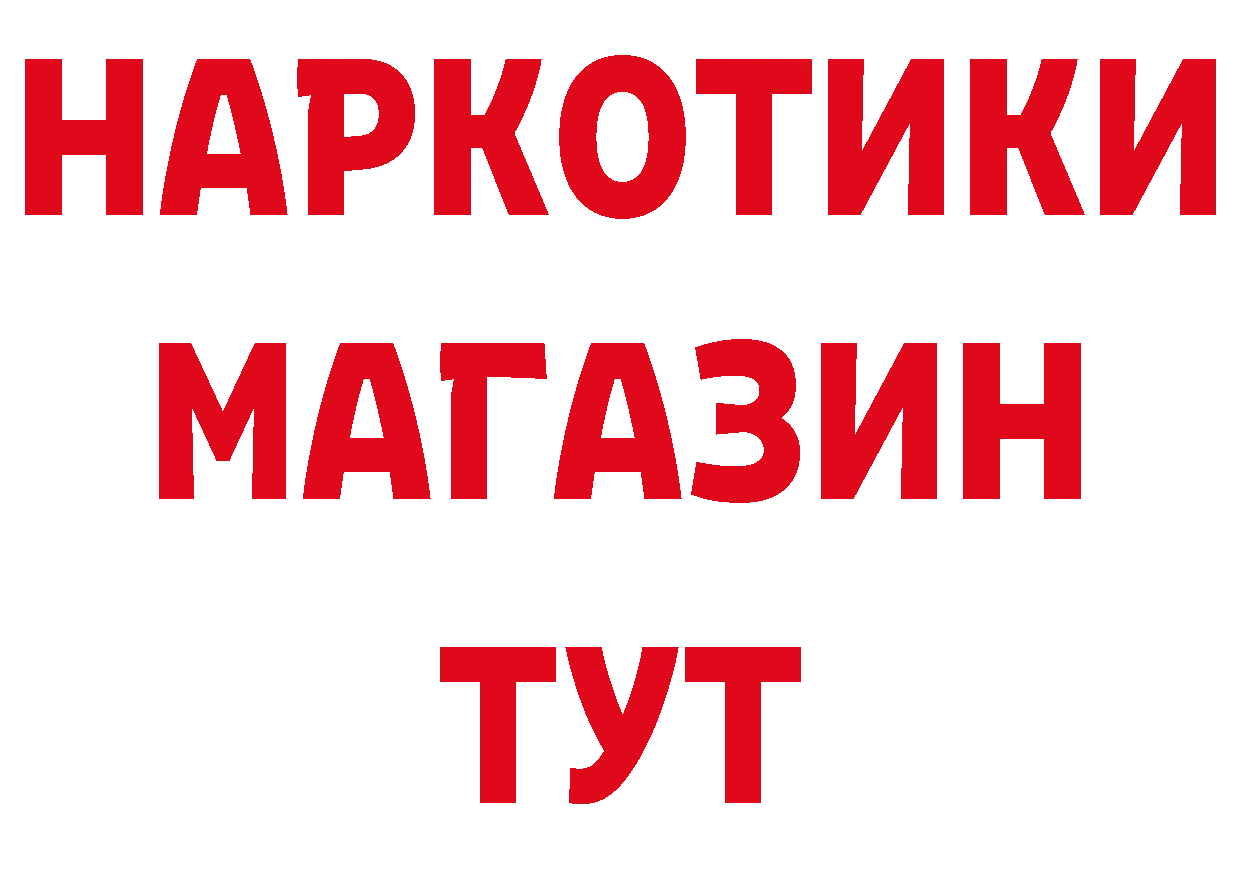 НАРКОТИКИ
МАГАЗИН
ТУТ